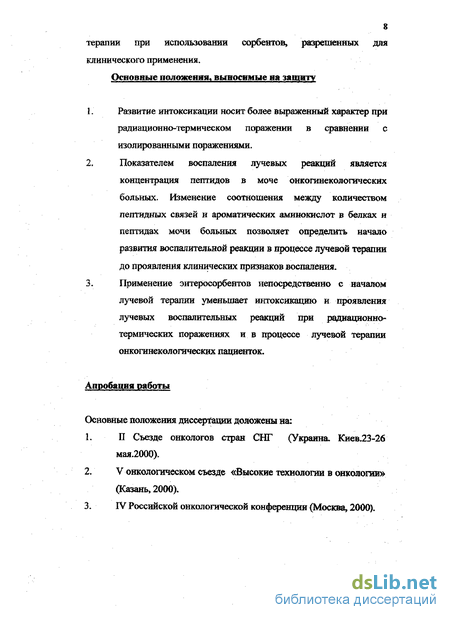 8

терапии при использовании сорбентов, разрешенных для клинического применения.

Основные положения, выносимые на защиту

1. Развитие интоксикации носит более выраженный характер при радиационно-термическом поражении в сравнении с изолированными поражениями.

2. Показателем воспаления лучевых реакций является концентрация пептидов в моче онкогинекологических больных. Изменение соотношения между количеством пептидных связей и ароматических аминокислот в белках и пептидах мочи больных позволяет определить начало развития воспалительной реакции в процессе лучевой терапии до проявления клинических признаков воспаления.

3. Применение энтеросорбентов непосредственно с началом лучевой терапии уменьшает интоксикацию и проявления лучевых воспалительных реакций при радиационно-термических поражениях и в процессе лучевой терапии онкогинекологических пациенток.

Апробация работы

Основные положения диссертации доложены на:

1. II Съезде онкологов стран СНГ (Украина. Киев.23-26 мая.2000).

2. V онкологическом съезде «Высокие технологии в онкологии» (Казань, 2000).

3. IV Российской онкологической конференции (Москва, 2000).

dsLib.net
библиотека диссертаций